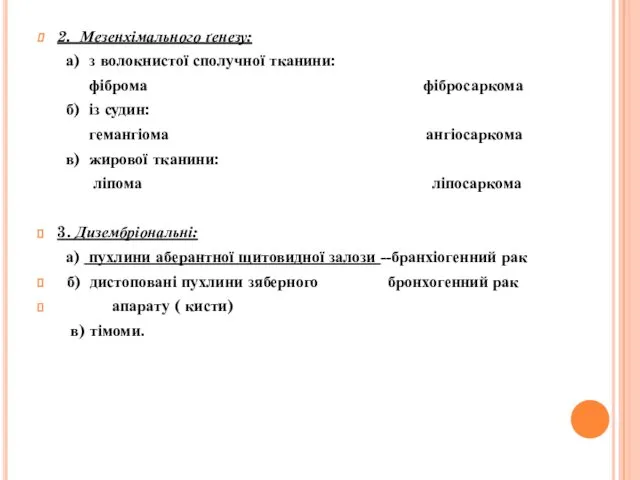 2. Мезенхімального ґенезу:

а) з волокнистої сполучної тканини:

фіброма фібросаркома

б) із судин:

гемангіома ангіосаркома

в) жирової тканини:

ліпома ліпосаркома

3. Дизембріональні:

а) пухлини аберантної щитовидної залози --бранхіогенний рак

б) дистоповані пухлини зяберного бронхогенний рак

апарату ( кисти)

в) тімоми.